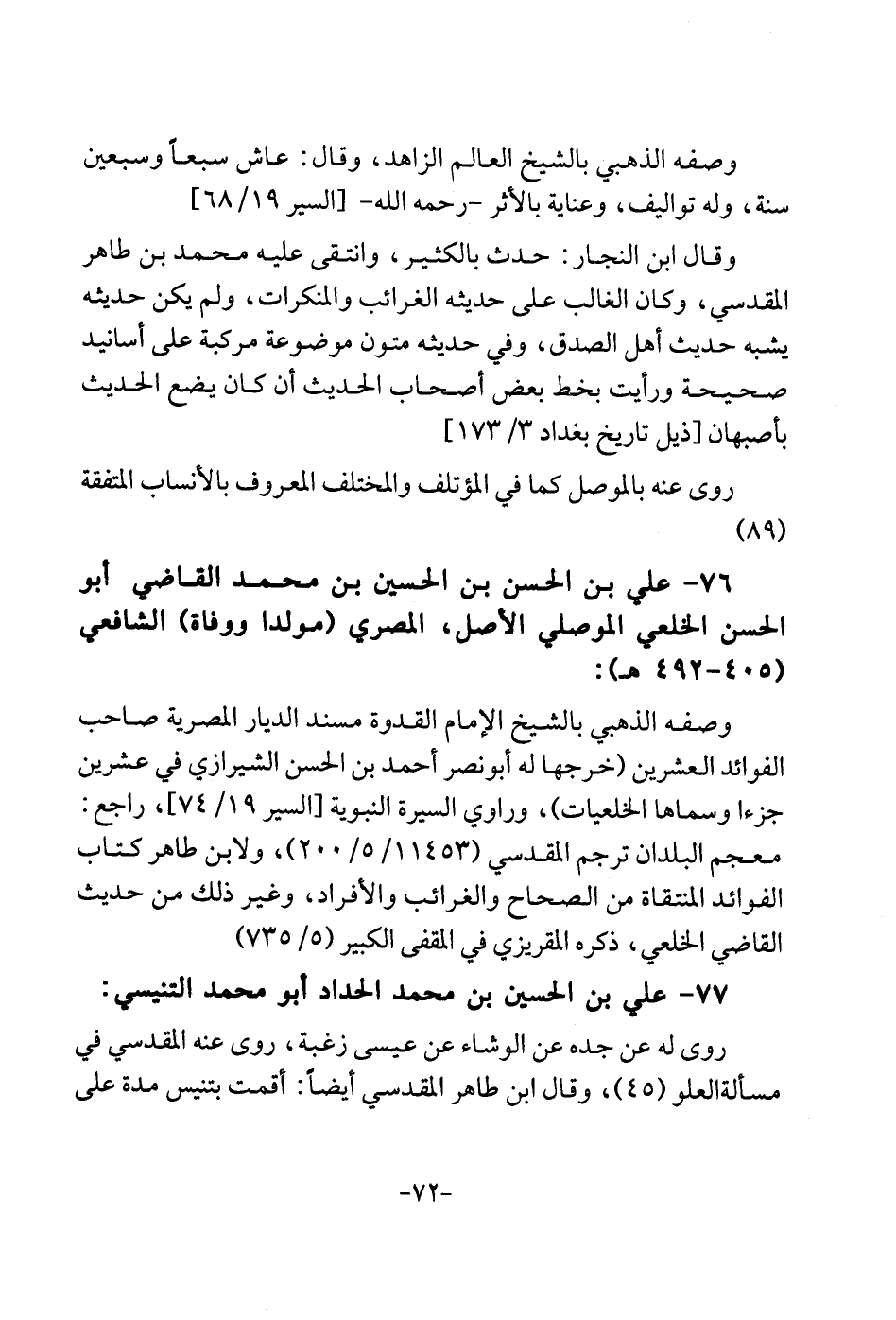 وصفه الذهبي بالشيخ العالم الزاهد، وقال: عاش سبعاً وسبعين سنة، وله تواليف، وعناية بالأثر -رحمه الله- [السير ١٩/ ٦٨]

وقال ابن النجار: حدث بالكثير، وانتقى عليه محمد بن طاهر المقدسي، وكان الغالب على حديثه الغرائب والمنكرات، ولم يكن حديثه يشبه حديث أهل الصدق، وفي حديثه متون موضوعة مركبة على أسانيد صحيحة ورأيت بخط بعض أصحاب الحديث أن كان يضع الحديث بأصبهان [ذيل تاريخ بغداد ٣/ ١٧٣]

روى عنه بالموصل كما في المؤتلف والمختلف المعروف بالأنساب المتفقة (٨٩)

٧٦- علي بن الحسن بن الحسين بن محمد القاضي أبو الحسن الخلعي الموصلي الأصل، المصري (مولدا ووفاة) الشافعي (٤٠٥-٤٩٢ هـ):

وصفه الذهبي بالشيخ الإمام القدوة مسند الديار المصرية صاحب الفوائد العشرين (خرجها له أبونصر أحمد بن الحسن الشيرازي في عشرين جزءا وسماها الخلعيات)، وراوي السيرة النبوية [السير ١٩/ ٧٤]، راجع: معجم البلدان ترجم المقدسي (١١٤٥٣/ ٥/ ٢٠٠)، ولابن طاهر كتاب الفوائد المنتقاة من الصحاح والغرائب والأفراد، وغير ذلك من حديث القاضي الخلعي، ذكره المقريزي في المقفى الكبير (٥/ ٧٣٥)

٧٧- علي بن الحسين بن محمد الحداد أبو محمد التنيسي:

روى له عن جده عن الوشاء عن عيسى زغبة، روى عنه المقدسي في مسألةالعلو (٤٥)، وقال ابن طاهر المقدسي أيضاً: أقمت بتنيس مدة على

-٧٢-